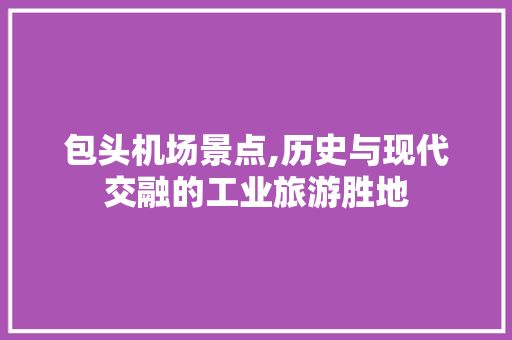 包头机场景点,历史与现代交融的工业旅游胜地